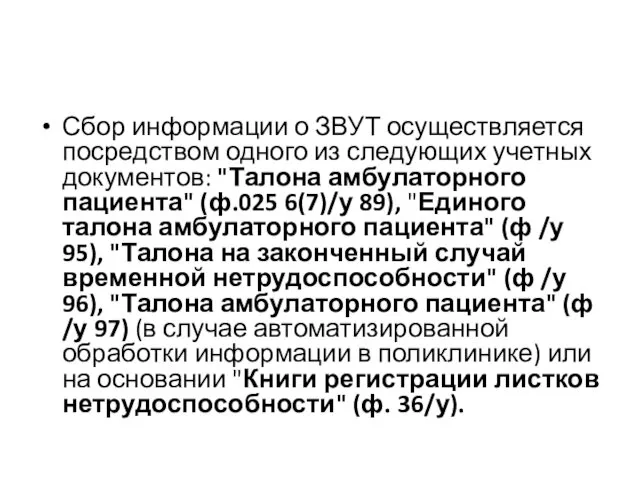 • Сбор информации о ЗВУТ осуществляется посредством одного из следующих учетных документов: "Талона амбулаторного пациента" (ф.025 6(7)/у 89), "Единого талона амбулаторного пациента" (ф /у 95), "Талона на законченный случай временной нетрудоспособности" (ф /у 96), "Талона амбулаторного пациента" (ф /у 97) (в случае автоматизированной обработки информации в поликлинике) или на основании "Книги регистрации листков нетрудоспособности" (ф. 36/у).